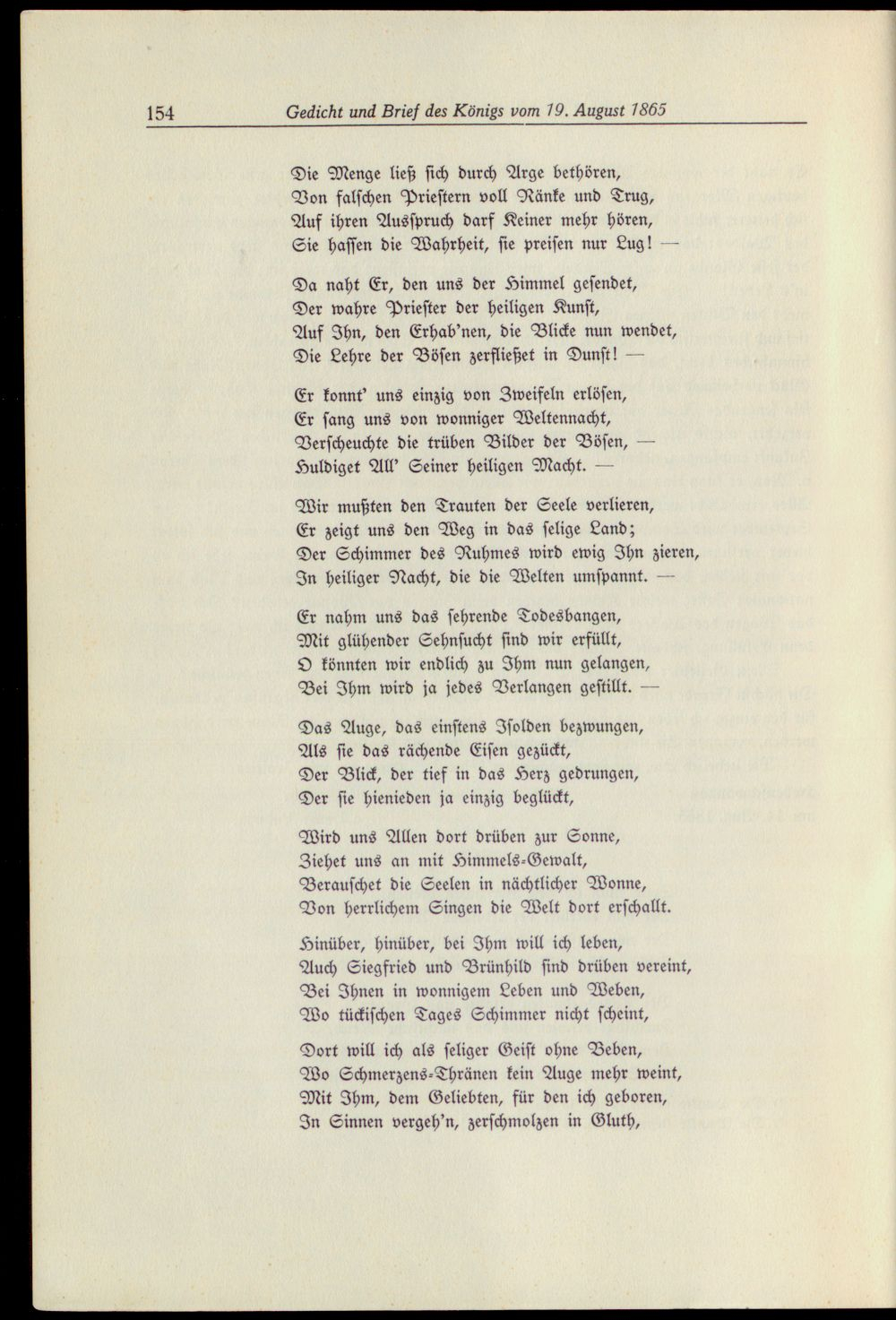 154 Gedicht und Brief des Königs vom 19. August 1865

Die Menge ließ sich durch Arge bethören,
Von falschen Priestern voll Ränke und Trug,
Auf ihren Ausspruch darf Keiner mehr hören,
Sie hassen die Wahrheit, sie preisen nur Lug! —

Da naht Er, den uns der Himmel gesendet,
Der wahre Priester der heiligen Kunst,
Auf Ihn, den Erhab'nen, die Blicke nun wendet,
Die Lehre der Bösen zerfließet in Dunst! —

Er konnt' uns einzig von Zweifeln erlösen,
Er sang uns von wonniger Weltennacht,
Verscheuchte die trüben Bilder der Bösen, —
Huldiget All' Seiner heiligen Macht. —

Wir mußten den Trauten der Seele verlieren,
Er zeigt uns den Weg in das selige Land;
Der Schimmer des Ruhmes wird ewig Ihn zieren,
In heiliger Nacht, die die Welten umspannt. —

Er nahm uns das sehrende Todesbangen,
Mit glühender Sehnsucht sind wir erfüllt,
O könnten wir endlich zu Ihm nun gelangen,
Bei Ihm wird ja jedes Verlangen gestillt. —

Das Auge, das einstens Isolden bezwungen,
Als sie das rächende Eisen gezückt,
Der Blick, der tief in das Herz gedrungen,
Der sie hienieden ja einzig beglückt,

Wird uns Allen dort drüben zur Sonne,
Ziehet uns an mit Himmels-Gewalt,
Berauschet die Seelen in nächtlicher Wonne,
Von herrlichem Singen die Welt dort erschallt.

Hinüber, hinüber, bei Ihm will ich leben,
Auch Siegfried und Brünhild sind drüben vereint,
Bei Ihnen in wonnigem Leben und Weben,
Wo tückischen Tages Schimmer nicht scheint,

Dort will ich als seliger Geist ohne Beben,
Wo Schmerzens-Thränen kein Auge mehr weint,
Mit Ihm, dem Geliebten, für den ich geboren,
In Sinnen vergeh'n, zerschmolzen in Gluth,